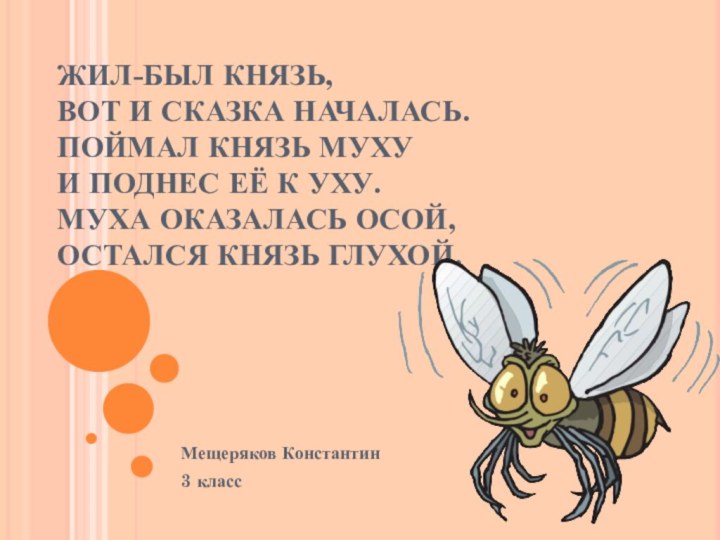 ЖИЛ-БЫЛ КНЯЗЬ,
ВОТ И СКАЗКА НАЧАЛАСЬ.
ПОЙМАЛ КНЯЗЬ МУХУ
И ПОДНЕС ЕЁ К УХУ.
МУХА ОКАЗАЛАСЬ ОСОЙ,
ОСТАЛСЯ КНЯЗЬ ГЛУХОЙ.

Мещеряков Константин
3 класс